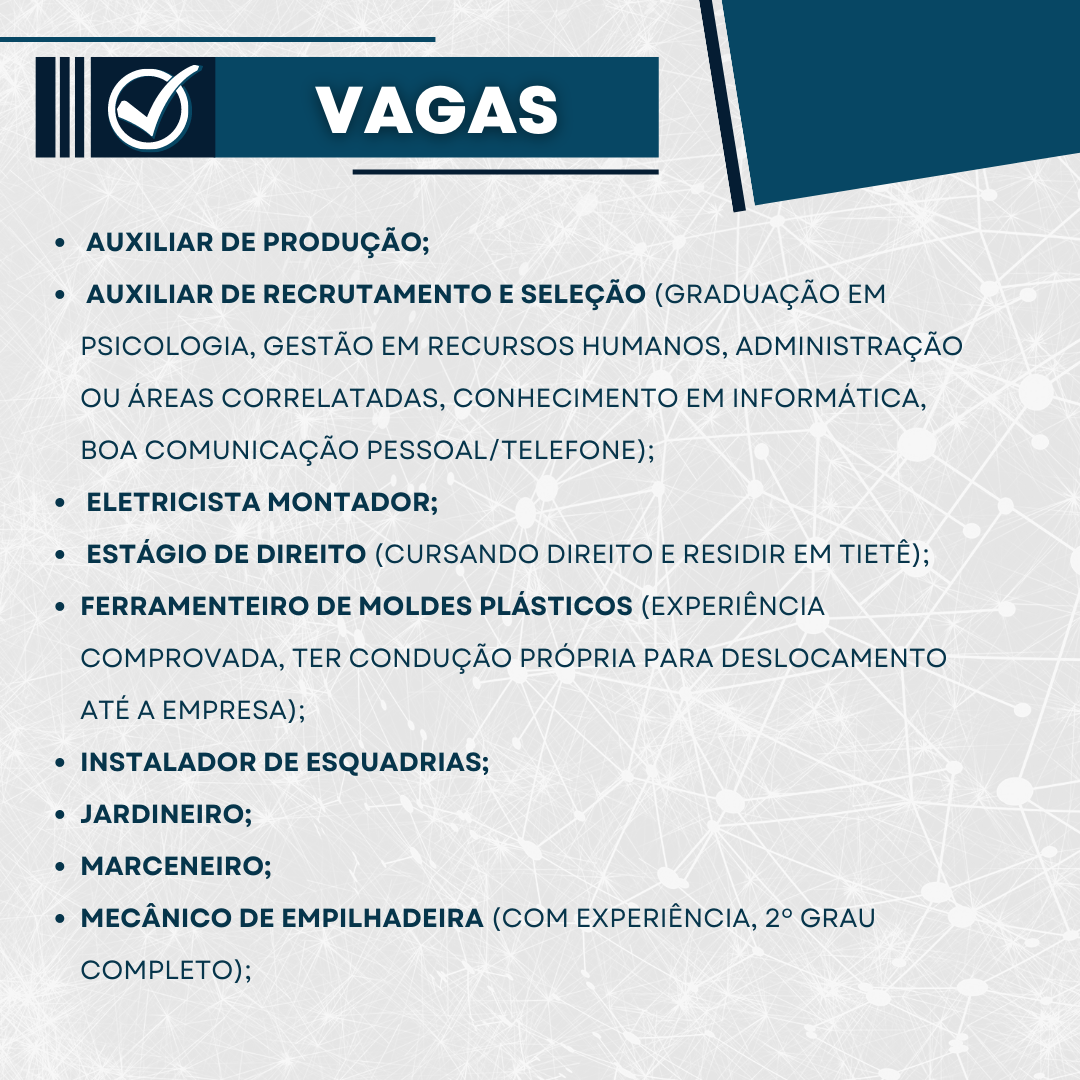 VAGAS

- AUXILIAR DE PRODUÇÃO;
- AUXILIAR DE RECRUTAMENTO E SELEÇÃO (GRADUAÇÃO EM PSICOLOGIA, GESTÃO EM RECURSOS HUMANOS, ADMINISTRAÇÃO OU ÁREAS CORRELATADAS, CONHECIMENTO EM INFORMÁTICA, BOA COMUNICAÇÃO PESSOAL/TELEFONE);
- ELETRICISTA MONTADOR;
- ESTÁGIO DE DIREITO (CURSANDO DIREITO E RESIDIR EM TIETÊ);
- FERRAMENTEIRO DE MOLDES PLÁSTICOS (EXPERIÊNCIA COMPROVADA, TER CONDUÇÃO PRÓPRIA PARA DESLOCAMENTO ATÉ A EMPRESA);
- INSTALADOR DE ESQUADRIAS;
- JARDINEIRO;
- MARCENEIRO;
- MECÂNICO DE EMPILHADEIRA (COM EXPERIÊNCIA, 2º GRAU COMPLETO);